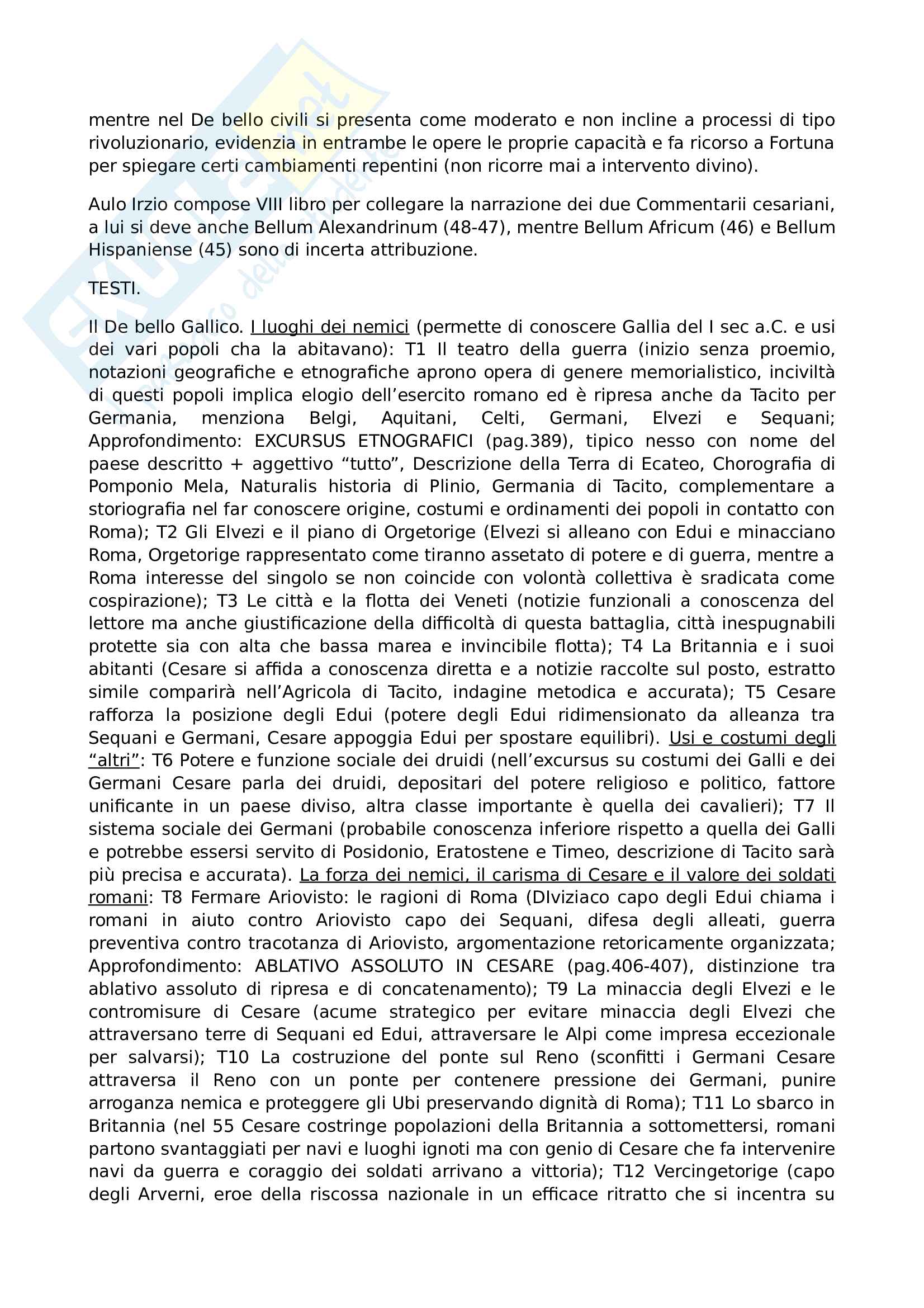 mentre nel De bello civili si presenta come moderato e non incline a processi di tipo rivoluzionario, evidenzia in entrambe le opere le proprie capacità e fa ricorso a Fortuna per spiegare certi cambiamenti repentini (non ricorre mai a intervento divino).

Aulo Irzio compose VIII libro per collegare la narrazione dei due Commentarii cesariani, a lui si deve anche Bellum Alexandrinum (48-47), mentre Bellum Africum (46) e Bellum Hispaniense (45) sono di incerta attribuzione.

TESTI.

Il De bello Gallico. I luoghi dei nemici (permette di conoscere Gallia del I sec a.C. e usi dei vari popoli cha la abitavano): T1 Il teatro della guerra (inizio senza proemio, notazioni geografiche e etnografiche aprono opera di genere memorialistico, inciviltà di questi popoli implica elogio dell'esercito romano ed è ripresa anche da Tacito per Germania, menziona Belgi, Aquitani, Celti, Germani, Elvezi e Sequani; Approfondimento: EXCURSUS ETNOGRAFICI (pag.389), tipico nesso con nome del paese descritto + aggettivo "tutto", Descrizione della Terra di Ecateo, Chorografia di Pomponio Mela, Naturalis historia di Plinio, Germania di Tacito, complementare a storiografia nel far conoscere origine, costumi e ordinamenti dei popoli in contatto con Roma); T2 Gli Elvezi e il piano di Orgetorige (Elvezi si alleano con Edui e minacciano Roma, Orgetorige rappresentato come tiranno assetato di potere e di guerra, mentre a Roma interesse del singolo se non coincide con volontà collettiva è sradicata come cospirazione); T3 Le città e la flotta dei Veneti (notizie funzionali a conoscenza del lettore ma anche giustificazione della difficoltà di questa battaglia, città inespugnabili protette sia con alta che bassa marea e invincibile flotta); T4 La Britannia e i suoi abitanti (Cesare si affida a conoscenza diretta e a notizie raccolte sul posto, estratto simile comparirà nell'Agricola di Tacito, indagine metodica e accurata); T5 Cesare rafforza la posizione degli Edui (potere degli Edui ridimensionato da alleanza tra Sequani e Germani, Cesare appoggia Edui per spostare equilibri). Usi e costumi degli "altri": T6 Potere e funzione sociale dei druidi (nell'excursus su costumi dei Galli e dei Germani Cesare parla dei druidi, depositari del potere religioso e politico, fattore unificante in un paese diviso, altra classe importante è quella dei cavalieri); T7 Il sistema sociale dei Germani (probabile conoscenza inferiore rispetto a quella dei Galli e potrebbe essersi servito di Posidonio, Eratostene e Timeo, descrizione di Tacito sarà più precisa e accurata). La forza dei nemici, il carisma di Cesare e il valore dei soldati romani: T8 Fermare Ariovisto: le ragioni di Roma (DIviziaco capo degli Edui chiama i romani in aiuto contro Ariovisto capo dei Sequani, difesa degli alleati, guerra preventiva contro tracotanza di Ariovisto, argomentazione retoricamente organizzata; Approfondimento: ABLATIVO ASSOLUTO IN CESARE (pag.406-407), distinzione tra ablativo assoluto di ripresa e di concatenamento); T9 La minaccia degli Elvezi e le contromisure di Cesare (acume strategico per evitare minaccia degli Elvezi che attraversano terre di Sequani ed Edui, attraversare le Alpi come impresa eccezionale per salvarsi); T10 La costruzione del ponte sul Reno (sconfitti i Germani Cesare attraversa il Reno con un ponte per contenere pressione dei Germani, punire arroganza nemica e proteggere gli Ubi preservando dignità di Roma); T11 Lo sbarco in Britannia (nel 55 Cesare costringe popolazioni della Britannia a sottomettersi, romani partono svantaggiati per navi e luoghi ignoti ma con genio di Cesare che fa intervenire navi da guerra e coraggio dei soldati arrivano a vittoria); T12 Vercingetorige (capo degli Arverni, eroe della riscossa nazionale in un efficace ritratto che si incentra su